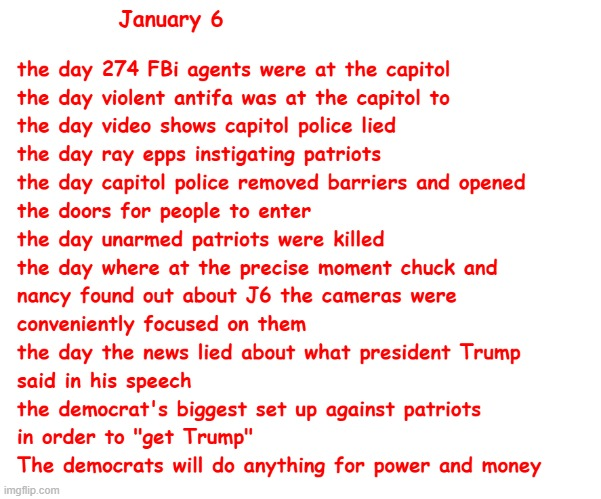 January 6

the day 274 FBi agents were at the capitol
the day violent antifa was at the capitol to
the day video shows capitol police lied
the day ray epps instigating patriots
the day capitol police removed barriers and opened the doors for people to enter
the day unarmed patriots were killed
the day where at the precise moment chuck and nancy found out about J6 the cameras were conveniently focused on them
the day the news lied about what president Trump said in his speech
the democrat's biggest set up against patriots in order to "get Trump"
The democrats will do anything for power and money

imgflip.com